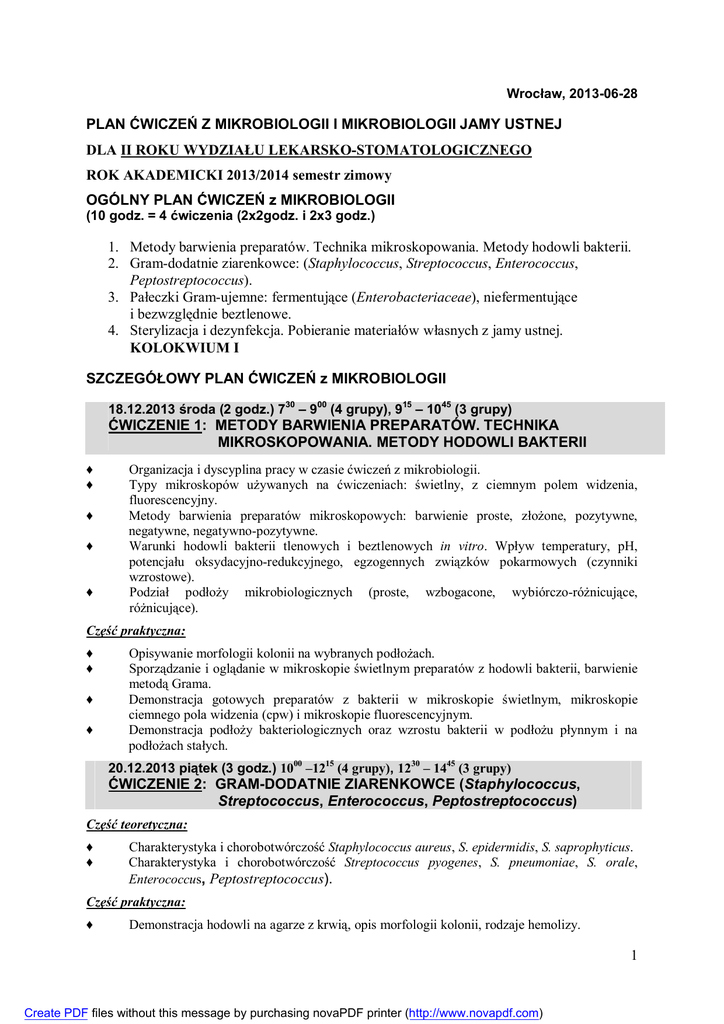 Wrocław, 2013-06-28

PLAN ĆWICZEŃ Z MIKROBIOLOGII I MIKROBIOLOGII JAMY USTNEJ

DLA II ROKU WYDZIAŁU LEKARSKO-STOMATOLOGICZNEGO

ROK AKADEMICKI 2013/2014 semestr zimowy

OGÓLNY PLAN ĆWICZEŃ z MIKROBIOLOGII
(10 godz. = 4 ćwiczenia (2x2godz. i 2x3 godz.)

1. Metody barwienia preparatów. Technika mikroskopowania. Metody hodowli bakterii.
2. Gram-dodatnie ziarenkowce: (Staphylococcus, Streptococcus, Enterococcus, Peptostreptococcus).
3. Pałeczki Gram-ujemne: fermentujące (Enterobacteriaceae), niefermentujące i bezwzględnie beztlenowe.
4. Sterylizacja i dezynfekcja. Pobieranie materiałów własnych z jamy ustnej. KOLOKWIUM I

SZCZEGÓŁOWY PLAN ĆWICZEŃ z MIKROBIOLOGII

18.12.2013 środa (2 godz.) $7^{30}$ – $9^{00}$ (4 grupy), $9^{15}$ – $10^{45}$ (3 grupy)
ĆWICZENIE 1: METODY BARWIENIA PREPARATÓW. TECHNIKA MIKROSKOPOWANIA. METODY HODOWLI BAKTERII

♦ Organizacja i dyscyplina pracy w czasie ćwiczeń z mikrobiologii.
♦ Typy mikroskopów używanych na ćwiczeniach: świetlny, z ciemnym polem widzenia, fluorescencyjny.
♦ Metody barwienia preparatów mikroskopowych: barwienie proste, złożone, pozytywne, negatywne, negatywno-pozytywne.
♦ Warunki hodowli bakterii tlenowych i beztlenowych in vitro. Wpływ temperatury, pH, potencjału oksydacyjno-redukcyjnego, egzogennych związków pokarmowych (czynniki wzrostowe).
♦ Podział podłoży mikrobiologicznych (proste, wzbogacone, wybiórczo-różnicujące, różnicujące).

Część praktyczna:

♦ Opisywanie morfologii kolonii na wybranych podłożach.
♦ Sporządzanie i oglądanie w mikroskopie świetlnym preparatów z hodowli bakterii, barwienie metodą Grama.
♦ Demonstracja gotowych preparatów z bakterii w mikroskopie świetlnym, mikroskopie ciemnego pola widzenia (cpw) i mikroskopie fluorescencyjnym.
♦ Demonstracja podłoży bakteriologicznych oraz wzrostu bakterii w podłożu płynnym i na podłożach stałych.

20.12.2013 piątek (3 godz.) $10^{00}$ –$12^{15}$ (4 grupy), $12^{30}$ – $14^{45}$ (3 grupy)
ĆWICZENIE 2: GRAM-DODATNIE ZIARENKOWCE (Staphylococcus, Streptococcus, Enterococcus, Peptostreptococcus)

Część teoretyczna:

♦ Charakterystyka i chorobotwórczość Staphylococcus aureus, S. epidermidis, S. saprophyticus.
♦ Charakterystyka i chorobotwórczość Streptococcus pyogenes, S. pneumoniae, S. orale, Enterococcus, Peptostreptococcus).

Część praktyczna:

♦ Demonstracja hodowli na agarze z krwią, opis morfologii kolonii, rodzaje hemolizy.

1

Create PDF files without this message by purchasing novaPDF printer (http://www.novapdf.com)